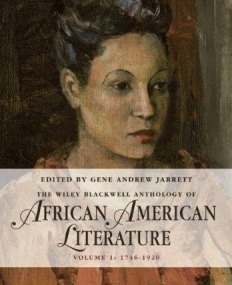 EDITED BY GENE ANDREW JARRETT

THE WILEY BLACKWELL ANTHOLOGY OF

AFRICAN AMERICAN LITERATURE

VOLUME 1: 1746-1920